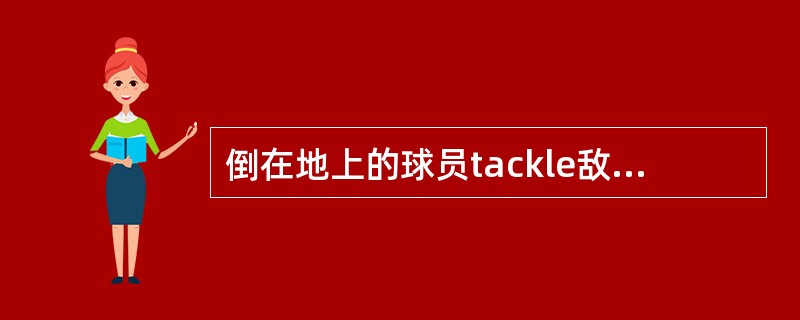 倒在地上的球员tackle敌...